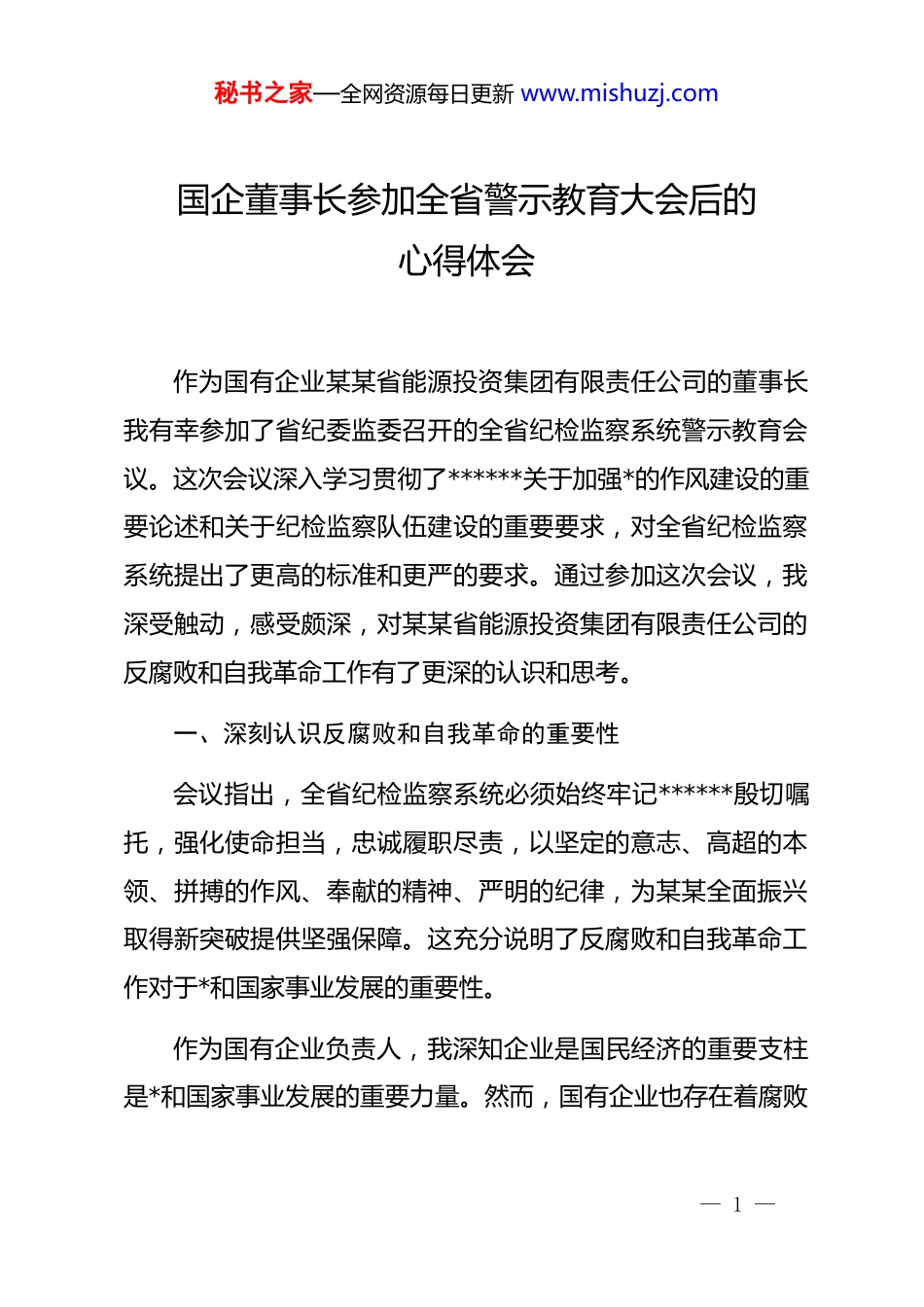 秘书之家—全网资源每日更新 www.mishuzj.com

国企董事长参加全省警示教育大会后的心得体会

作为国有企业某某省能源投资集团有限责任公司的董事长我有幸参加了省纪委监委召开的全省纪检监察系统警示教育会议。这次会议深入学习贯彻了******关于加强*的作风建设的重要论述和关于纪检监察队伍建设的重要要求，对全省纪检监察系统提出了更高的标准和更严的要求。通过参加这次会议，我深受触动，感受颇深，对某某省能源投资集团有限责任公司的反腐败和自我革命工作有了更深的认识和思考。

一、深刻认识反腐败和自我革命的重要性

会议指出，全省纪检监察系统必须始终牢记******殷切嘱托，强化使命担当，忠诚履职尽责，以坚定的意志、高超的本领、拼搏的作风、奉献的精神、严明的纪律，为某某全面振兴取得新突破提供坚强保障。这充分说明了反腐败和自我革命工作对于*和国家事业发展的重要性。

作为国有企业负责人，我深知企业是国民经济的重要支柱是*和国家事业发展的重要力量。然而，国有企业也存在着腐败

— 1 —